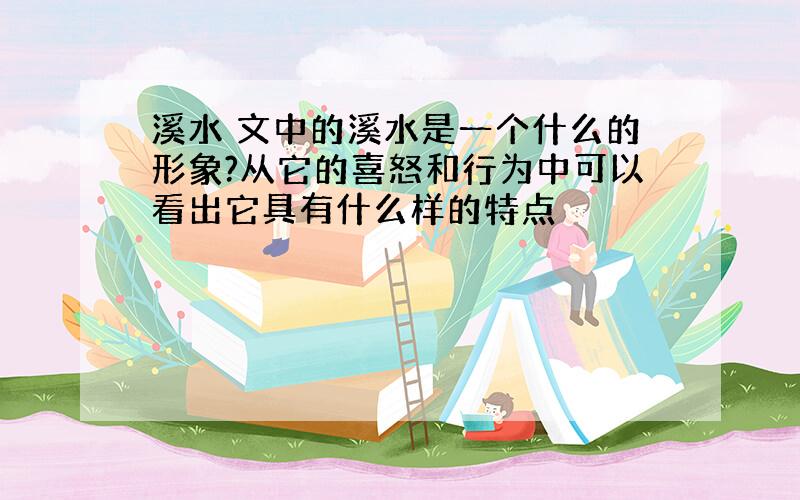 溪水 文中的溪水是一个什么的形象?从它的喜怒和行为中可以看出它具有什么样的特点